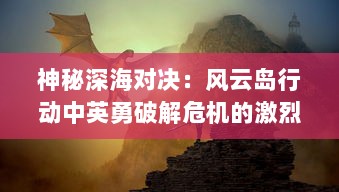 神秘深海对决：风云岛行动中英勇破解危机的激烈